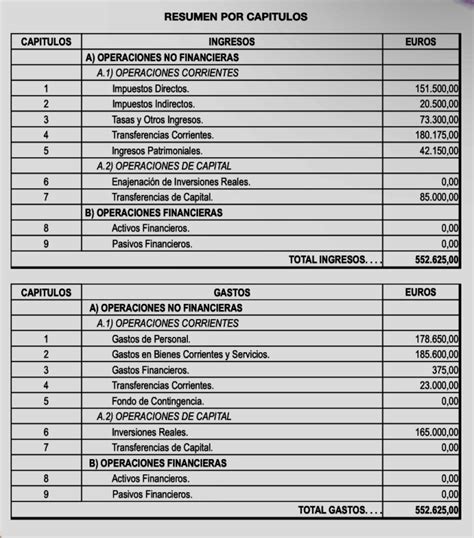 RESUMEN POR CAPITULOS

| CAPITULOS | INGRESOS | EUROS |
|---|---|---|
| | A) OPERACIONES NO FINANCIERAS | |
| | A.1) OPERACIONES CORRIENTES | |
| 1 | Impuestos Directos. | 151.500,00 |
| 2 | Impuestos Indirectos. | 20.500,00 |
| 3 | Tasas y Otros Ingresos. | 73.300,00 |
| 4 | Transferencias Corrientes. | 180.175,00 |
| 5 | Ingresos Patrimoniales. | 42.150,00 |
| | A.2) OPERACIONES DE CAPITAL | |
| 6 | Enajenación de Inversiones Reales. | 0,00 |
| 7 | Transferencias de Capital. | 85.000,00 |
| | B) OPERACIONES FINANCIERAS | |
| 8 | Activos Financieros. | 0,00 |
| 9 | Pasivos Financieros. | 0,00 |
| | TOTAL INGRESOS. . . . | 552.625,00 |

| CAPITULOS | GASTOS | EUROS |
|---|---|---|
| | A) OPERACIONES NO FINANCIERAS | |
| | A.1) OPERACIONES CORRIENTES | |
| 1 | Gastos de Personal. | 178.650,00 |
| 2 | Gastos en Bienes Corrientes y Servicios. | 185.600,00 |
| 3 | Gastos Financieros. | 375,00 |
| 4 | Transferencias Corrientes. | 23.000,00 |
| 5 | Fondo de Contingencia. | 0,00 |
| | A.2) OPERACIONES DE CAPITAL | |
| 6 | Inversiones Reales. | 165.000,00 |
| 7 | Transferencias de Capital. | 0,00 |
| | B) OPERACIONES FINANCIERAS | |
| 8 | Activos Financieros. | 0,00 |
| 9 | Pasivos Financieros. | 0,00 |
| | TOTAL GASTOS. . . . | 552.625,00 |